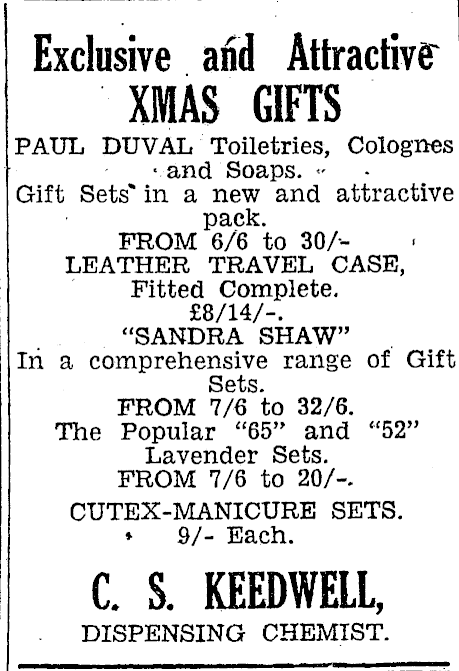 Exclusive and Attractive
XMAS GIFTS

PAUL DUVAL Toiletries, Colognes and Soaps.
Gift Sets in a new and attractive pack.
FROM 6/6 to 30/-
LEATHER TRAVEL CASE, Fitted Complete.
£8/14/-.
"SANDRA SHAW"
In a comprehensive range of Gift Sets.
FROM 7/6 to 32/6.
The Popular "65" and "52" Lavender Sets.
FROM 7/6 to 20/-.
CUTEX-MANICURE SETS.
9/- Each.

C. S. KEEDWELL,
DISPENSING CHEMIST.